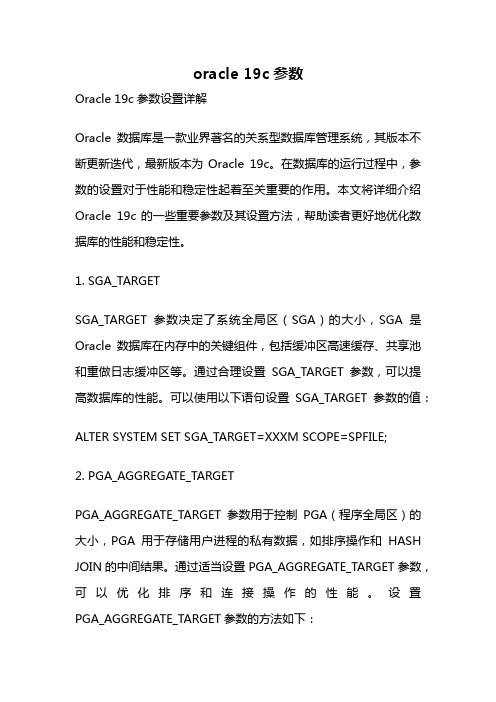 oracle 19c 参数

Oracle 19c 参数设置详解

Oracle 数据库是一款业界著名的关系型数据库管理系统，其版本不断更新迭代，最新版本为 Oracle 19c。在数据库的运行过程中，参数的设置对于性能和稳定性起着至关重要的作用。本文将详细介绍 Oracle 19c 的一些重要参数及其设置方法，帮助读者更好地优化数据库的性能和稳定性。

1. SGA_TARGET

SGA_TARGET 参数决定了系统全局区（SGA）的大小，SGA 是 Oracle 数据库在内存中的关键组件，包括缓冲区高速缓存、共享池和重做日志缓冲区等。通过合理设置 SGA_TARGET 参数，可以提高数据库的性能。可以使用以下语句设置 SGA_TARGET 参数的值：

ALTER SYSTEM SET SGA_TARGET=XXXM SCOPE=SPFILE;

2. PGA_AGGREGATE_TARGET

PGA_AGGREGATE_TARGET 参数用于控制 PGA（程序全局区）的大小，PGA 用于存储用户进程的私有数据，如排序操作和 HASH JOIN 的中间结果。通过适当设置 PGA_AGGREGATE_TARGET 参数，可以优化排序和连接操作的性能。设置 PGA_AGGREGATE_TARGET 参数的方法如下：